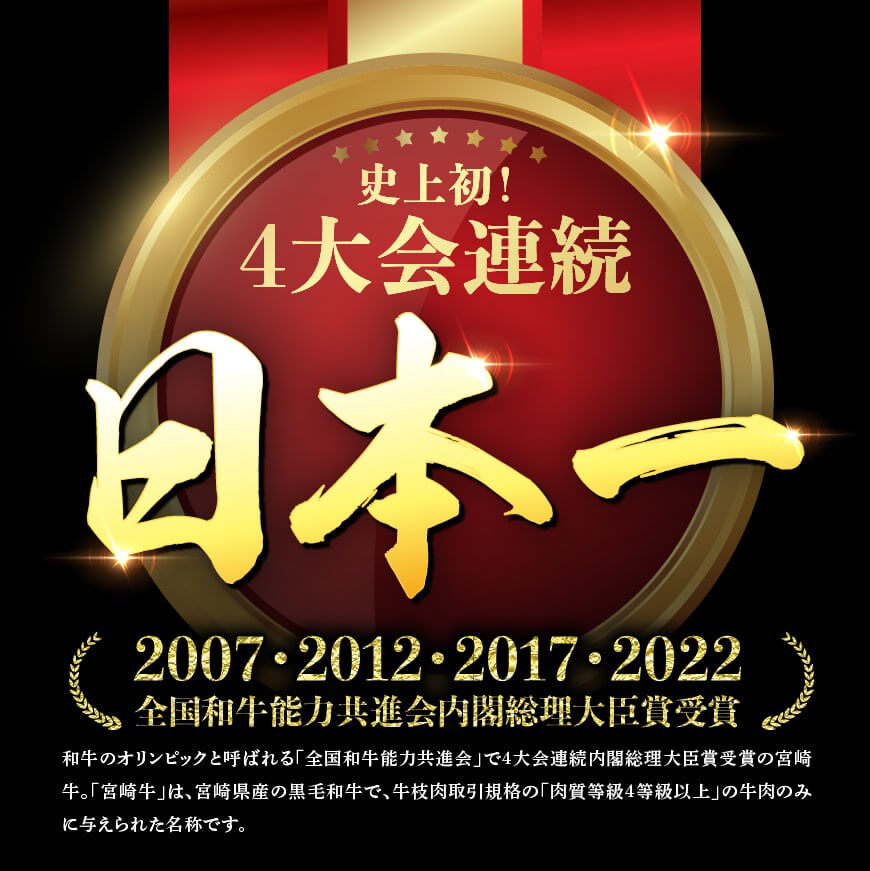 史上初!
4大会連続

日本一

2007・2012・2017・2022
全国和牛能力共進会内閣総理大臣賞受賞

和牛のオリンピックと呼ばれる「全国和牛能力共進会」で4大会連続内閣総理大臣賞受賞の宮崎牛。「宮崎牛」は、宮崎県産の黒毛和牛で、牛枝肉取引規格の「肉質等級4等級以上」の牛肉のみに与えられた名称です。